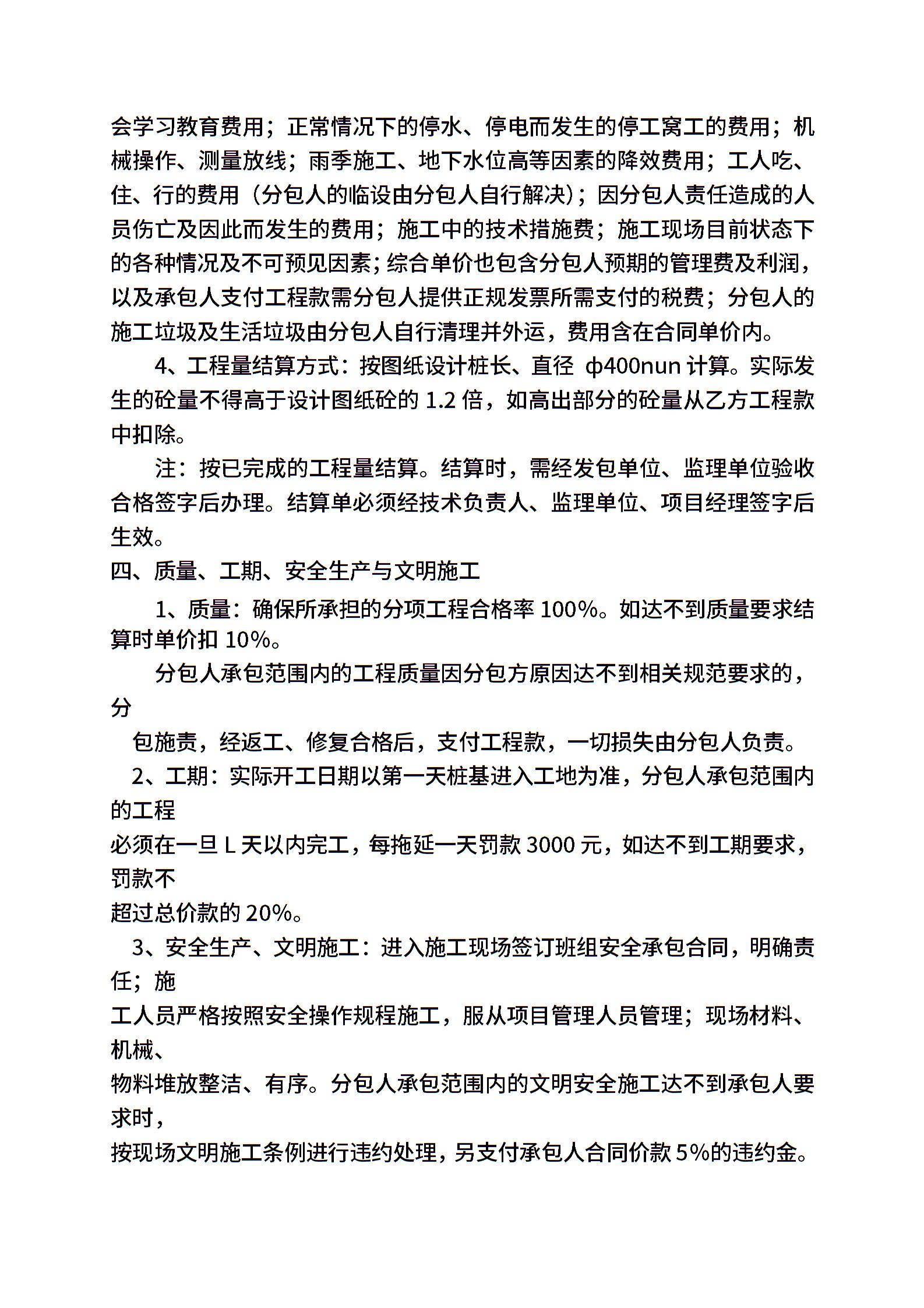 会学习教育费用；正常情况下的停水、停电而发生的停工窝工的费用；机械操作、测量放线；雨季施工、地下水位高等因素的降效费用；工人吃、住、行的费用（分包人的临设由分包人自行解决）；因分包人责任造成的人员伤亡及因此而发生的费用；施工中的技术措施费；施工现场目前状态下的各种情况及不可预见因素；综合单价也包含分包人预期的管理费及利润，以及承包人支付工程款需分包人提供正规发票所需支付的税费；分包人的施工垃圾及生活垃圾由分包人自行清理并外运，费用含在合同单价内。

4、工程量结算方式：按图纸设计桩长、直径 φ400nun 计算。实际发生的砼量不得高于设计图纸砼的 1.2 倍，如高出部分的砼量从乙方工程款中扣除。

注：按已完成的工程量结算。结算时，需经发包单位、监理单位验收合格签字后办理。结算单必须经技术负责人、监理单位、项目经理签字后生效。

四、质量、工期、安全生产与文明施工

1、质量：确保所承担的分项工程合格率 100%。如达不到质量要求结算时单价扣 10%。

分包人承包范围内的工程质量因分包方原因达不到相关规范要求的，分

包施责，经返工、修复合格后，支付工程款，一切损失由分包人负责。

2、工期：实际开工日期以第一天桩基进入工地为准，分包人承包范围内的工程

必须在一旦 L 天以内完工，每拖延一天罚款 3000 元，如达不到工期要求，罚款不

超过总价款的 20%。

3、安全生产、文明施工：进入施工现场签订班组安全承包合同，明确责任；施

工人员严格按照安全操作规程施工，服从项目管理人员管理；现场材料、机械、

物料堆放整洁、有序。分包人承包范围内的文明安全施工达不到承包人要求时，

按现场文明施工条例进行违约处理，另支付承包人合同价款 5%的违约金。